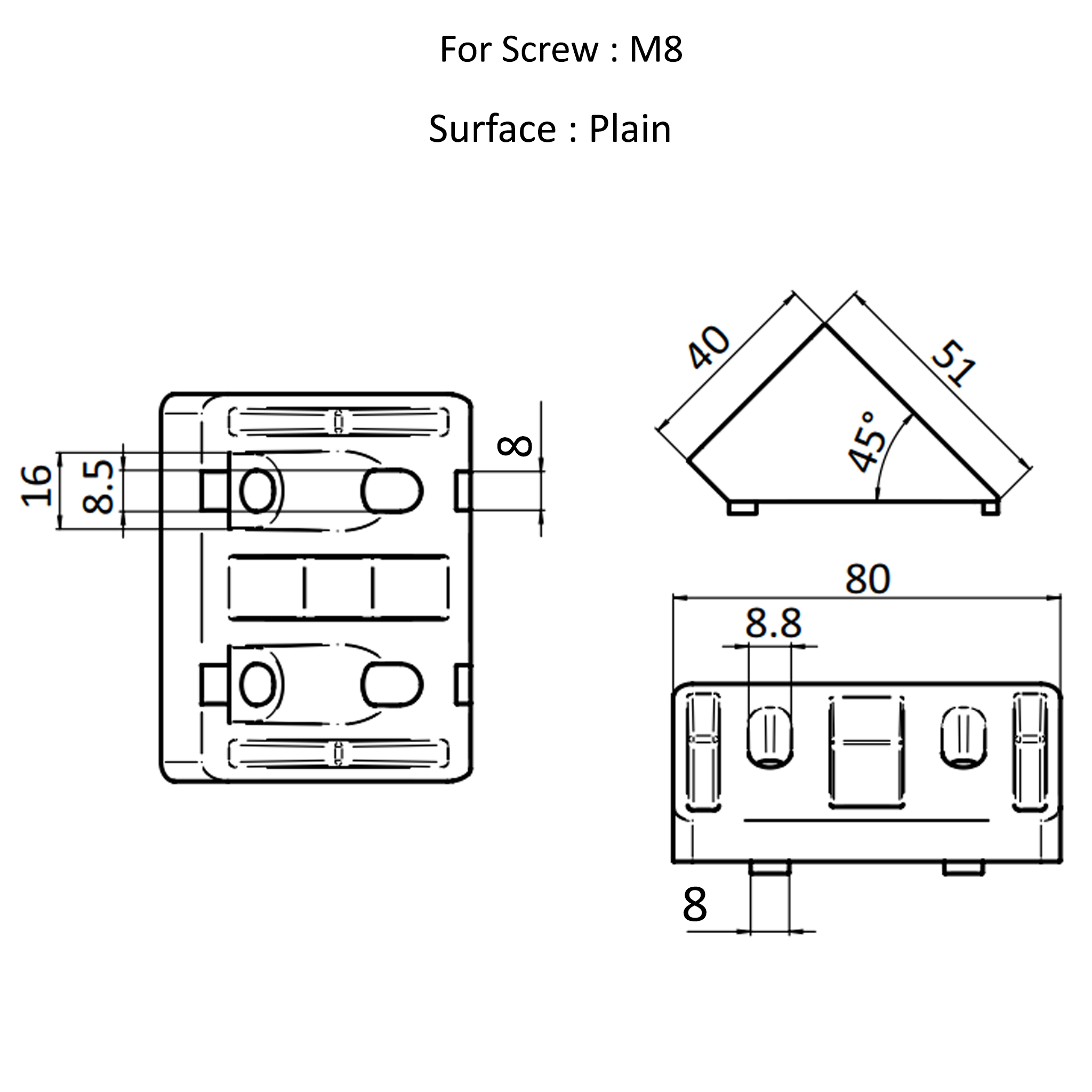 For Screw : M8

Surface : Plain

16
8.5
8
40
51
45°
80
8.8
8